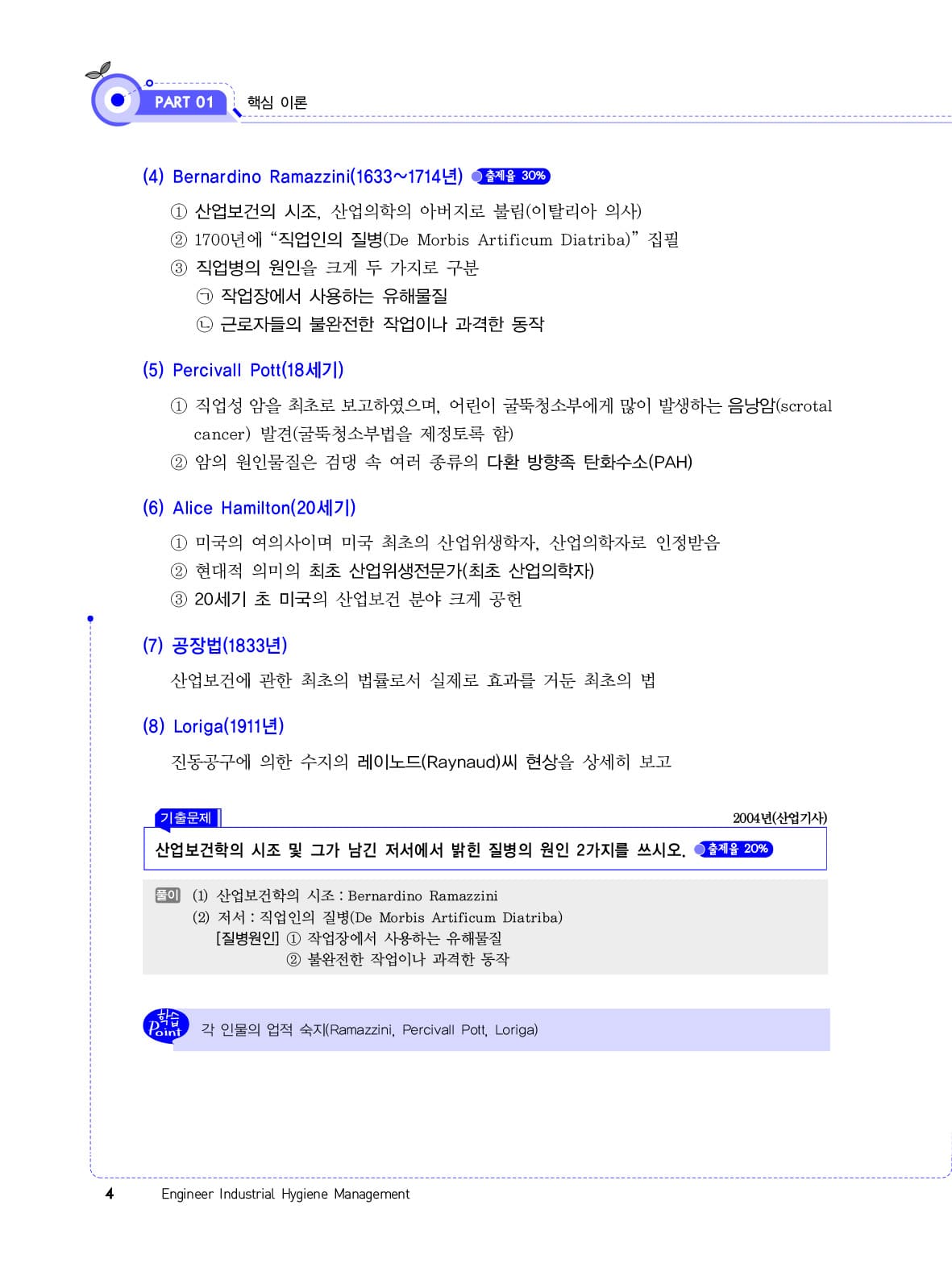 PART 01 핵심 이론

(4) Bernardino Ramazzini(1633~1714년) 출제율 30%

① 산업보건의 시조, 산업의학의 아버지로 불림(이탈리아 의사)
② 1700년에 "직업인의 질병(De Morbis Artificum Diatriba)" 집필
③ 직업병의 원인을 크게 두 가지로 구분
㉠ 작업장에서 사용하는 유해물질
㉡ 근로자들의 불완전한 작업이나 과격한 동작

(5) Percivall Pott(18세기)

① 직업성 암을 최초로 보고하였으며, 어린이 굴뚝청소부에게 많이 발생하는 음낭암(scrotal cancer) 발견(굴뚝청소부법을 제정토록 함)
② 암의 원인물질은 검댕 속 여러 종류의 다환 방향족 탄화수소(PAH)

(6) Alice Hamilton(20세기)

① 미국의 여의사이며 미국 최초의 산업위생학자, 산업의학자로 인정받음
② 현대적 의미의 최초 산업위생전문가(최초 산업의학자)
③ 20세기 초 미국의 산업보건 분야 크게 공헌

(7) 공장법(1833년)

산업보건에 관한 최초의 법률로서 실제로 효과를 거둔 최초의 법

(8) Loriga(1911년)

진동공구에 의한 수지의 레이노드(Raynaud)씨 현상을 상세히 보고

기출문제 2004년(산업기사)

산업보건학의 시조 및 그가 남긴 저서에서 밝힌 질병의 원인 2가지를 쓰시오. 출제율 20%

풀이 (1) 산업보건학의 시조 : Bernardino Ramazzini
(2) 저서 : 직업인의 질병(De Morbis Artificum Diatriba)
[질병원인] ① 작업장에서 사용하는 유해물질
② 불완전한 작업이나 과격한 동작

학습 Point 각 인물의 업적 숙지(Ramazzini, Percivall Pott, Loriga)

4 Engineer Industrial Hygiene Management